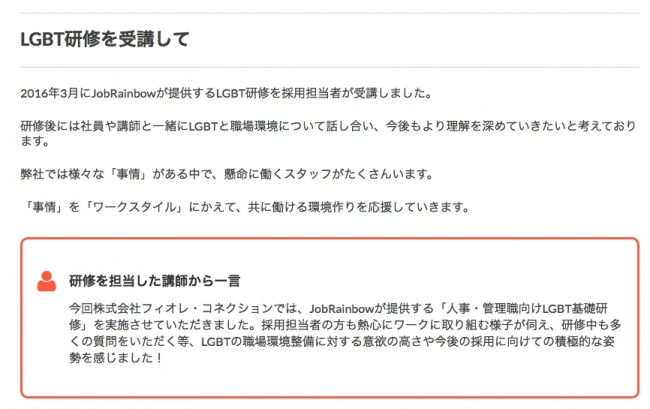 LGBT研修を受講して

2016年3月にJobRainbowが提供するLGBT研修を採用担当者が受講しました。

研修後には社員や講師と一緒にLGBTと職場環境について話し合い、今後もより理解を深めていきたいと考えております。

弊社では様々な「事情」がある中で、懸命に働くスタッフがたくさんいます。

「事情」を「ワークスタイル」にかえて、共に働ける環境作りを応援していきます。

研修を担当した講師から一言

今回株式会社フィオレ・コネクションでは、JobRainbowが提供する「人事・管理職向けLGBT基礎研修」を実施させていただきました。採用担当者の方も熱心にワークに取り組む様子が伺え、研修中も多くの質問をいただく等、LGBTの職場環境整備に対する意欲の高さや今後の採用に向けての積極的な姿勢を感じました！